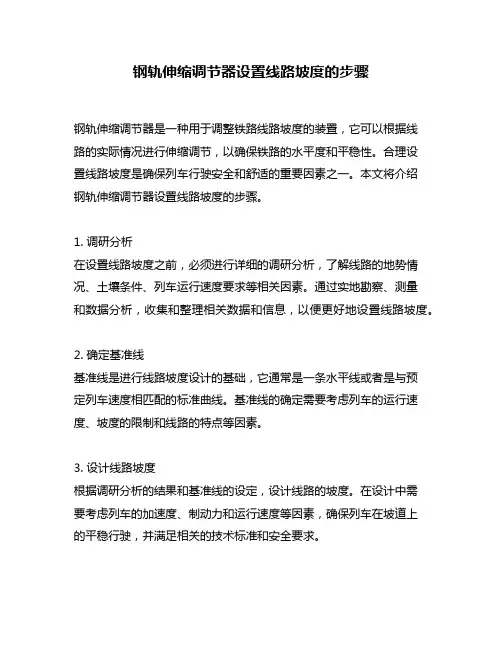 钢轨伸缩调节器设置线路坡度的步骤

钢轨伸缩调节器是一种用于调整铁路线路坡度的装置，它可以根据线路的实际情况进行伸缩调节，以确保铁路的水平度和平稳性。合理设置线路坡度是确保列车行驶安全和舒适的重要因素之一。本文将介绍钢轨伸缩调节器设置线路坡度的步骤。

1. 调研分析
在设置线路坡度之前，必须进行详细的调研分析，了解线路的地势情况、土壤条件、列车运行速度要求等相关因素。通过实地勘察、测量和数据分析，收集和整理相关数据和信息，以便更好地设置线路坡度。

2. 确定基准线
基准线是进行线路坡度设计的基础，它通常是一条水平线或者是与预定列车速度相匹配的标准曲线。基准线的确定需要考虑列车的运行速度、坡度的限制和线路的特点等因素。

3. 设计线路坡度
根据调研分析的结果和基准线的设定，设计线路的坡度。在设计中需要考虑列车的加速度、制动力和运行速度等因素，确保列车在坡道上的平稳行驶，并满足相关的技术标准和安全要求。